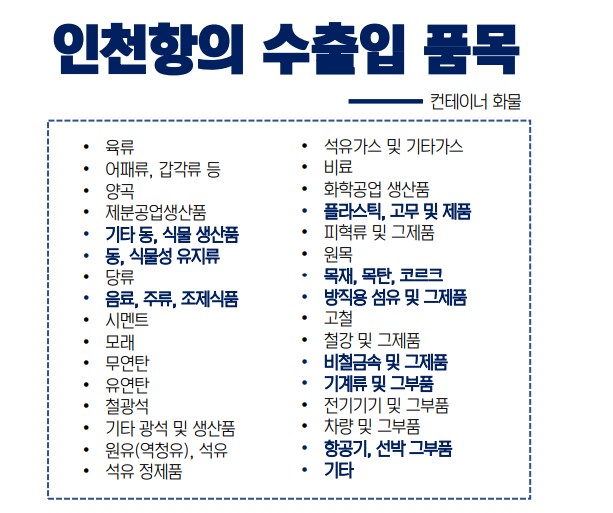 인천항의 수출입 품목

컨테이너 화물

• 육류
• 어패류, 갑각류 등
• 양곡
• 제분공업생산품
• 기타 동, 식물 생산품
• 동, 식물성 유지류
• 당류
• 음료, 주류, 조제식품
• 시멘트
• 모래
• 무연탄
• 유연탄
• 철광석
• 기타 광석 및 생산품
• 원유(역청유), 석유
• 석유 정제품

• 석유가스 및 기타가스
• 비료
• 화학공업 생산품
• 플라스틱, 고무 및 제품
• 피혁류 및 그제품
• 원목
• 목재, 목탄, 코르크
• 방직용 섬유 및 그제품
• 고철
• 철강 및 그제품
• 비철금속 및 그제품
• 기계류 및 그부품
• 전기기기 및 그부품
• 차량 및 그부품
• 항공기, 선박 그부품
• 기타